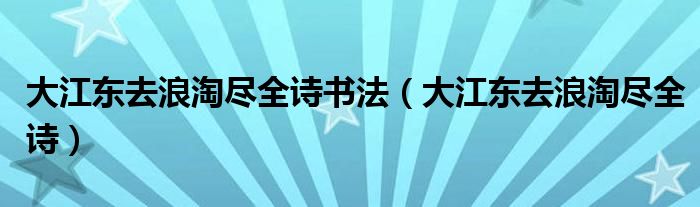 大江东去浪淘尽全诗书法（大江东去浪淘尽全诗）